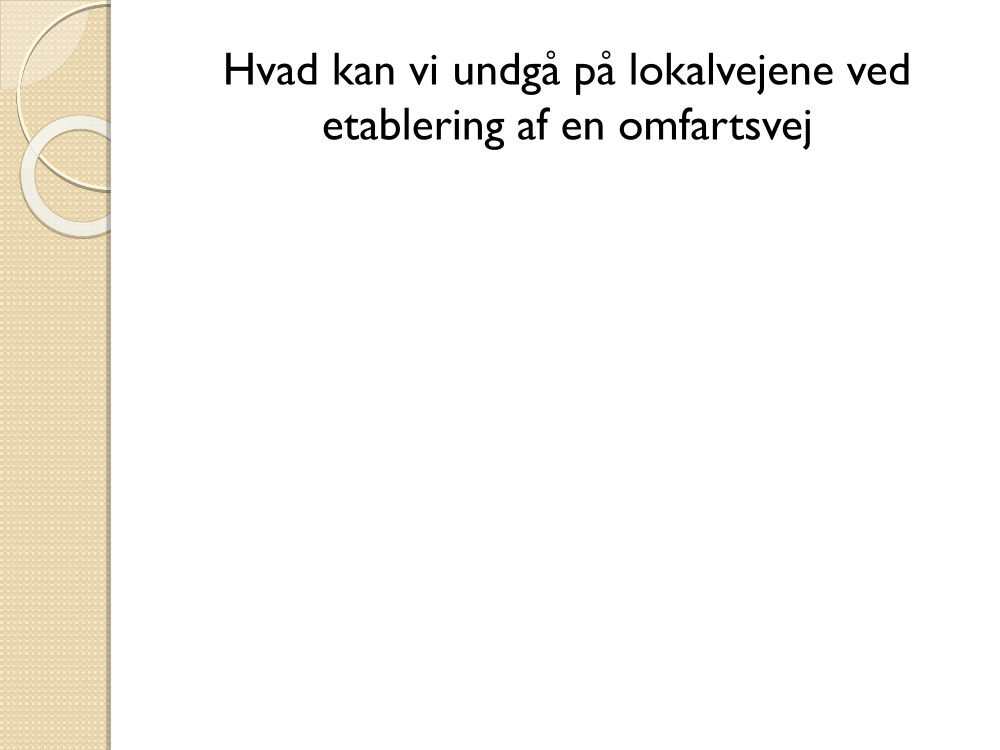 Hvad kan vi undgå på lokalvejene ved etablering af en omfartsvej